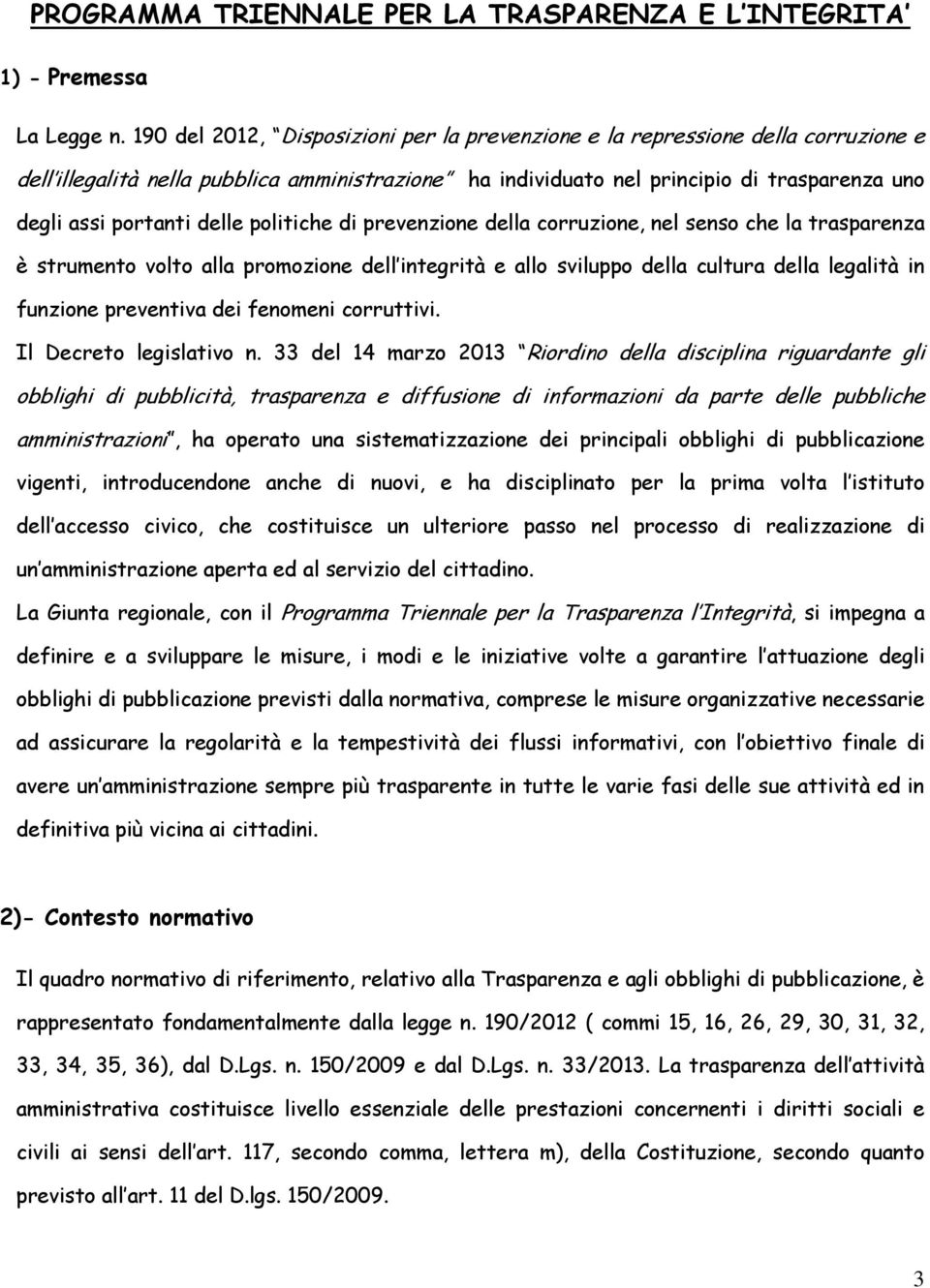 PROGRAMMA TRIENNALE PER LA TRASPARENZA E L'INTEGRITA'

1) - Premessa

La Legge n. 190 del 2012, "Disposizioni per la prevenzione e la repressione della corruzione e dell'illegalità nella pubblica amministrazione" ha individuato nel principio di trasparenza uno degli assi portanti delle politiche di prevenzione della corruzione, nel senso che la trasparenza è strumento volto alla promozione dell'integrità e allo sviluppo della cultura della legalità in funzione preventiva dei fenomeni corruttivi.

Il Decreto legislativo n. 33 del 14 marzo 2013 "Riordino della disciplina riguardante gli obblighi di pubblicità, trasparenza e diffusione di informazioni da parte delle pubbliche amministrazioni", ha operato una sistematizzazione dei principali obblighi di pubblicazione vigenti, introducendone anche di nuovi, e ha disciplinato per la prima volta l'istituto dell'accesso civico, che costituisce un ulteriore passo nel processo di realizzazione di un'amministrazione aperta ed al servizio del cittadino.

La Giunta regionale, con il Programma Triennale per la Trasparenza l'Integrità, si impegna a definire e a sviluppare le misure, i modi e le iniziative volte a garantire l'attuazione degli obblighi di pubblicazione previsti dalla normativa, comprese le misure organizzative necessarie ad assicurare la regolarità e la tempestività dei flussi informativi, con l'obiettivo finale di avere un'amministrazione sempre più trasparente in tutte le varie fasi delle sue attività ed in definitiva più vicina ai cittadini.

2)- Contesto normativo

Il quadro normativo di riferimento, relativo alla Trasparenza e agli obblighi di pubblicazione, è rappresentato fondamentalmente dalla legge n. 190/2012 ( commi 15, 16, 26, 29, 30, 31, 32, 33, 34, 35, 36), dal D.Lgs. n. 150/2009 e dal D.Lgs. n. 33/2013. La trasparenza dell'attività amministrativa costituisce livello essenziale delle prestazioni concernenti i diritti sociali e civili ai sensi dell'art. 117, secondo comma, lettera m), della Costituzione, secondo quanto previsto all'art. 11 del D.lgs. 150/2009.

3